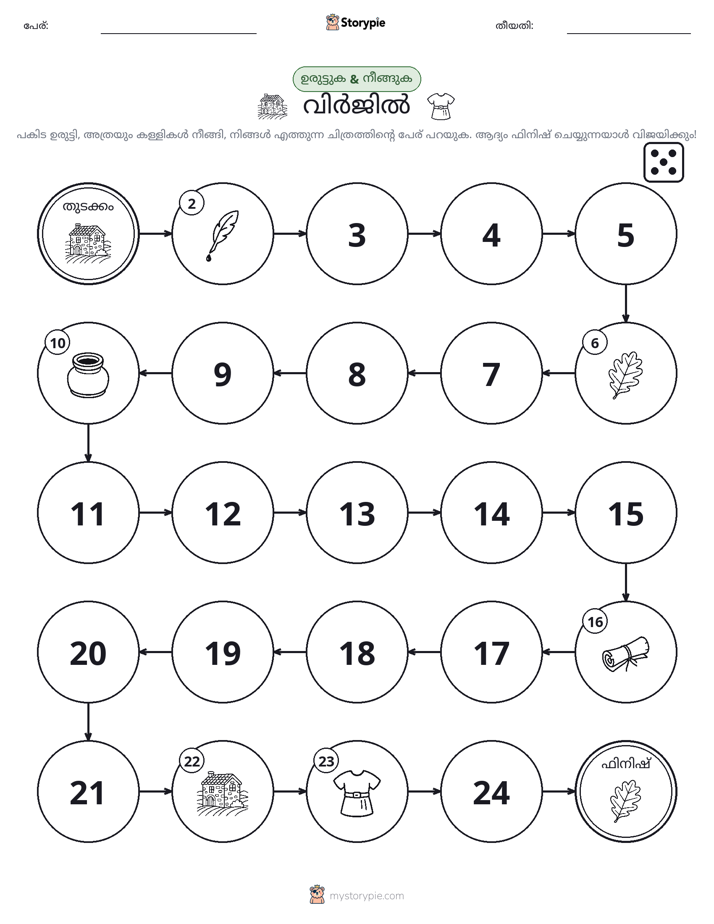 പേര്: ____ Storypie തീയതി: ____

ഉരുട്ടുക & നീങ്ങുക

വിർജിൽ

പകിട ഉരുട്ടി, അത്രയും കള്ളികൾ നീങ്ങി, നിങ്ങൾ എത്തുന്ന ചിത്രത്തിന്റെ പേര് പറയുക. ആദ്യം ഫിനിഷ് ചെയ്യുന്നയാൾ വിജയിക്കും!

തുടക്കം

2

3

4

5

6

7

8

9

10

11

12

13

14

15

16

17

18

19

20

21

22

23

24

ഫിനിഷ്

mystorypie.com